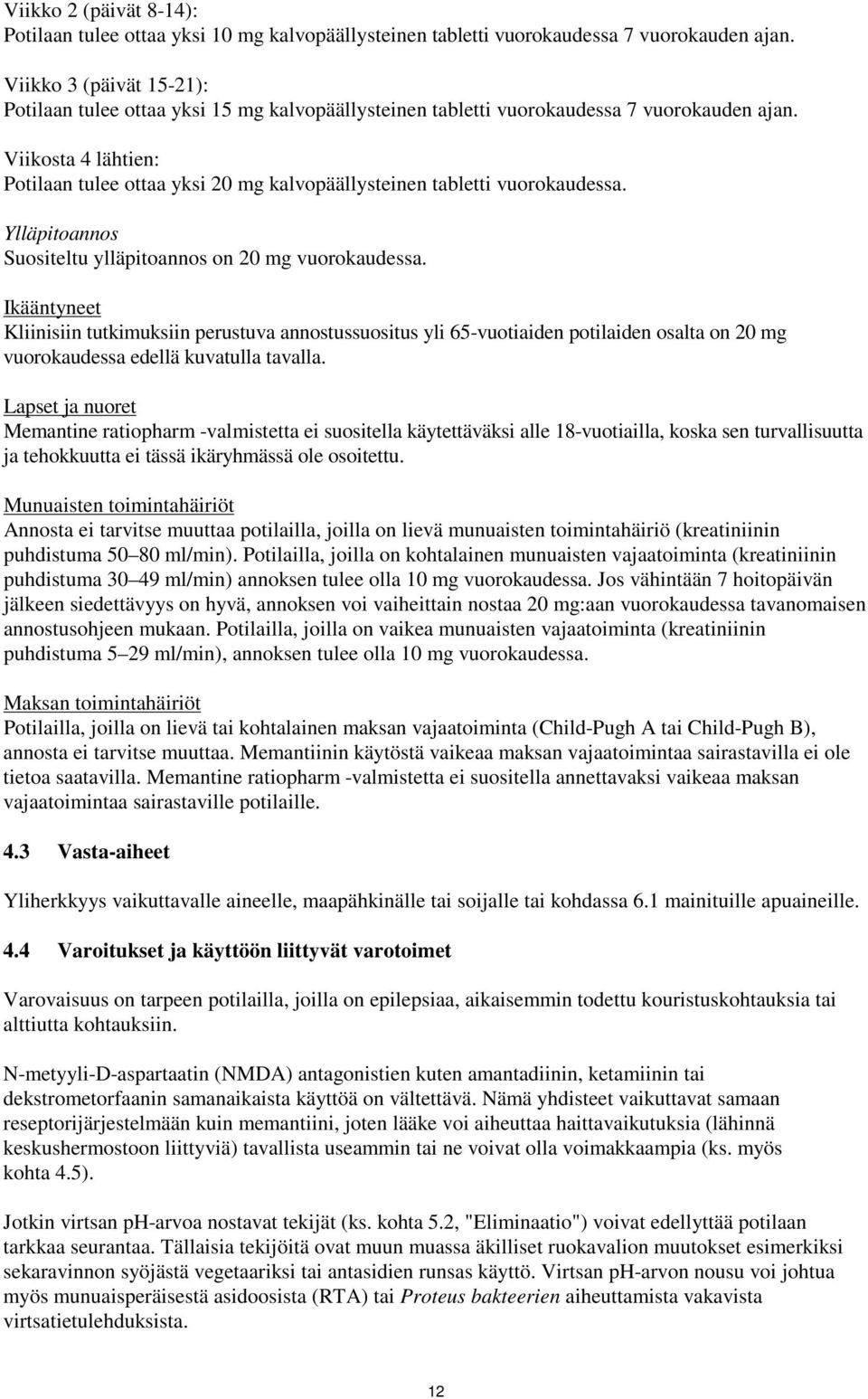 Viikko 2 (päivät 8-14):
Potilaan tulee ottaa yksi 10 mg kalvopäällysteinen tabletti vuorokaudessa 7 vuorokauden ajan.

Viikko 3 (päivät 15-21):
Potilaan tulee ottaa yksi 15 mg kalvopäällysteinen tabletti vuorokaudessa 7 vuorokauden ajan.

Viikosta 4 lähtien:
Potilaan tulee ottaa yksi 20 mg kalvopäällysteinen tabletti vuorokaudessa.

Ylläpitoannos
Suositeltu ylläpitoannos on 20 mg vuorokaudessa.

Ikääntyneet
Kliinisiin tutkimuksiin perustuva annostussuositus yli 65-vuotiaiden potilaiden osalta on 20 mg vuorokaudessa edellä kuvatulla tavalla.

Lapset ja nuoret
Memantine ratiopharm -valmistetta ei suositella käytettäväksi alle 18-vuotiailla, koska sen turvallisuutta ja tehokkuutta ei tässä ikäryhmässä ole osoitettu.

Munuaisten toimintahäiriöt
Annosta ei tarvitse muuttaa potilailla, joilla on lievä munuaisten toimintahäiriö (kreatiniinin puhdistuma 50–80 ml/min). Potilailla, joilla on kohtalainen munuaisten vajaatoiminta (kreatiniinin puhdistuma 30–49 ml/min) annoksen tulee olla 10 mg vuorokaudessa. Jos vähintään 7 hoitopäivän jälkeen siedettävyys on hyvä, annoksen voi vaiheittain nostaa 20 mg:aan vuorokaudessa tavanomaisen annostusohjeen mukaan. Potilailla, joilla on vaikea munuaisten vajaatoiminta (kreatiniinin puhdistuma 5–29 ml/min), annoksen tulee olla 10 mg vuorokaudessa.

Maksan toimintahäiriöt
Potilailla, joilla on lievä tai kohtalainen maksan vajaatoiminta (Child-Pugh A tai Child-Pugh B), annosta ei tarvitse muuttaa. Memantiinin käytöstä vaikeaa maksan vajaatoimintaa sairastavilla ei ole tietoa saatavilla. Memantine ratiopharm -valmistetta ei suositella annettavaksi vaikeaa maksan vajaatoimintaa sairastaville potilaille.

4.3 Vasta-aiheet

Yliherkkyys vaikuttavalle aineelle, maapähkinälle tai soijalle tai kohdassa 6.1 mainituille apuaineille.

4.4 Varoitukset ja käyttöön liittyvät varotoimet

Varovaisuus on tarpeen potilailla, joilla on epilepsiaa, aikaisemmin todettu kouristuskohtauksia tai alttiutta kohtauksiin.

N-metyyli-D-aspartaatin (NMDA) antagonistien kuten amantadiinin, ketamiinin tai dekstrometorfaanin samanaikaista käyttöä on vältettävä. Nämä yhdisteet vaikuttavat samaan reseptorijärjestelmään kuin memantiini, joten lääke voi aiheuttaa haittavaikutuksia (lähinnä keskushermostoon liittyviä) tavallista useammin tai ne voivat olla voimakkaampia (ks. myös kohta 4.5).

Jotkin virtsan pH-arvoa nostavat tekijät (ks. kohta 5.2, "Eliminaatio") voivat edellyttää potilaan tarkkaa seurantaa. Tällaisia tekijöitä ovat muun muassa äkilliset ruokavalion muutokset esimerkiksi sekaravinnon syöjästä vegetaariksi tai antasidien runsas käyttö. Virtsan pH-arvon nousu voi johtua myös munuaisperäisestä asidoosista (RTA) tai Proteus bakteerien aiheuttamista vakavista virtsatietulehduksista.

12